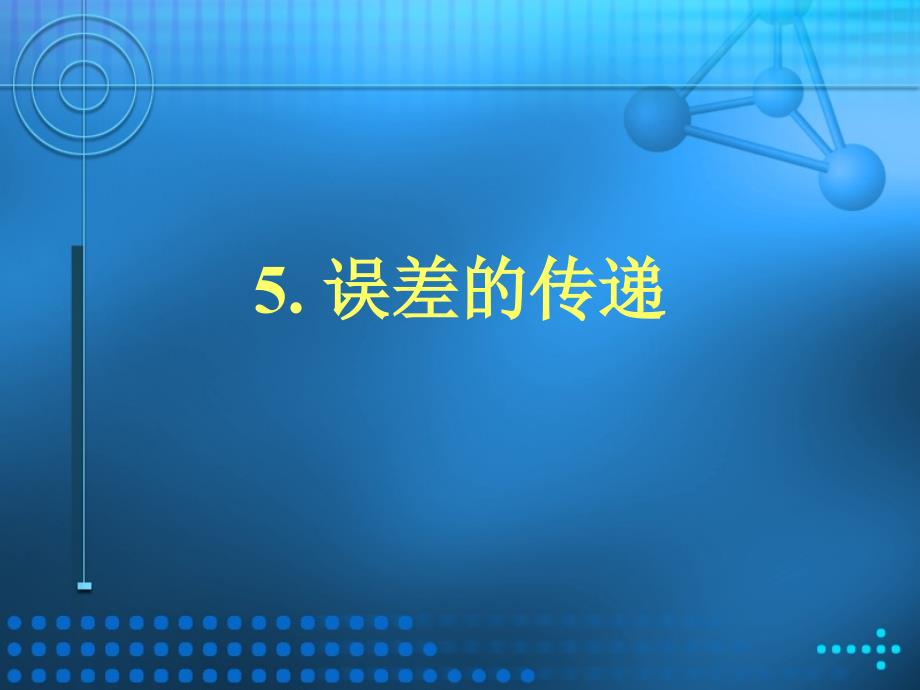 5. 误差的传递